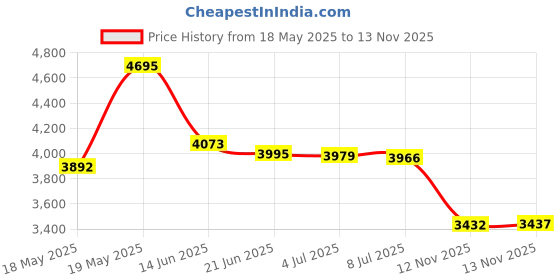 CheapestInIndia.com

Price History from 18 May 2025 to 13 Nov 2025

4,800
4,600
4,400
4,200
4,000
3,800
3,600
3,400

3892
4695
4073
3995
3979
3966
3432
3437

18 May 2025
19 May 2025
14 Jun 2025
21 Jun 2025
4 Jul 2025
8 Jul 2025
12 Nov 2025
13 Nov 2025